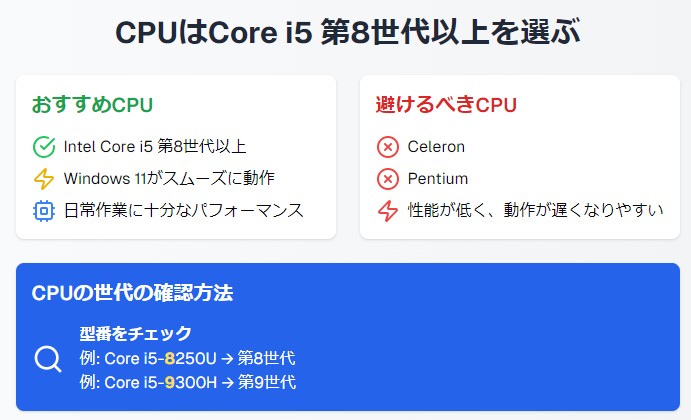 CPUはCore i5 第8世代以上を選ぶ

おすすめCPU

Intel Core i5 第8世代以上

Windows 11がスムーズに動作

日常作業に十分なパフォーマンス

避けるべきCPU

Celeron

Pentium

性能が低く、動作が遅くなりやすい

CPUの世代の確認方法

型番をチェック
例: Core i5-8250U → 第8世代
例: Core i5-9300H → 第9世代